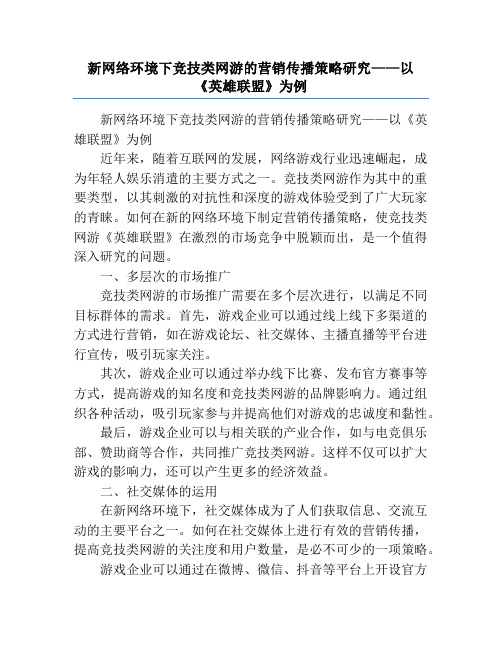 新网络环境下竞技类网游的营销传播策略研究——以《英雄联盟》为例

新网络环境下竞技类网游的营销传播策略研究——以《英雄联盟》为例

近年来，随着互联网的发展，网络游戏行业迅速崛起，成为年轻人娱乐消遣的主要方式之一。竞技类网游作为其中的重要类型，以其刺激的对抗性和深度的游戏体验受到了广大玩家的青睐。如何在新的网络环境下制定营销传播策略，使竞技类网游《英雄联盟》在激烈的市场竞争中脱颖而出，是一个值得深入研究的问题。

一、多层次的市场推广

竞技类网游的市场推广需要在多个层次进行，以满足不同目标群体的需求。首先，游戏企业可以通过线上线下多渠道的方式进行营销，如在游戏论坛、社交媒体、主播直播等平台进行宣传，吸引玩家关注。

其次，游戏企业可以通过举办线下比赛、发布官方赛事等方式，提高游戏的知名度和竞技类网游的品牌影响力。通过组织各种活动，吸引玩家参与并提高他们对游戏的忠诚度和黏性。

最后，游戏企业可以与相关联的产业合作，如与电竞俱乐部、赞助商等合作，共同推广竞技类网游。这样不仅可以扩大游戏的影响力，还可以产生更多的经济效益。

二、社交媒体的运用

在新网络环境下，社交媒体成为了人们获取信息、交流互动的主要平台之一。如何在社交媒体上进行有效的营销传播，提高竞技类网游的关注度和用户数量，是必不可少的一项策略。

游戏企业可以通过在微博、微信、抖音等平台上开设官方